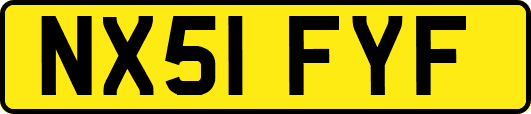 NX51 FYF